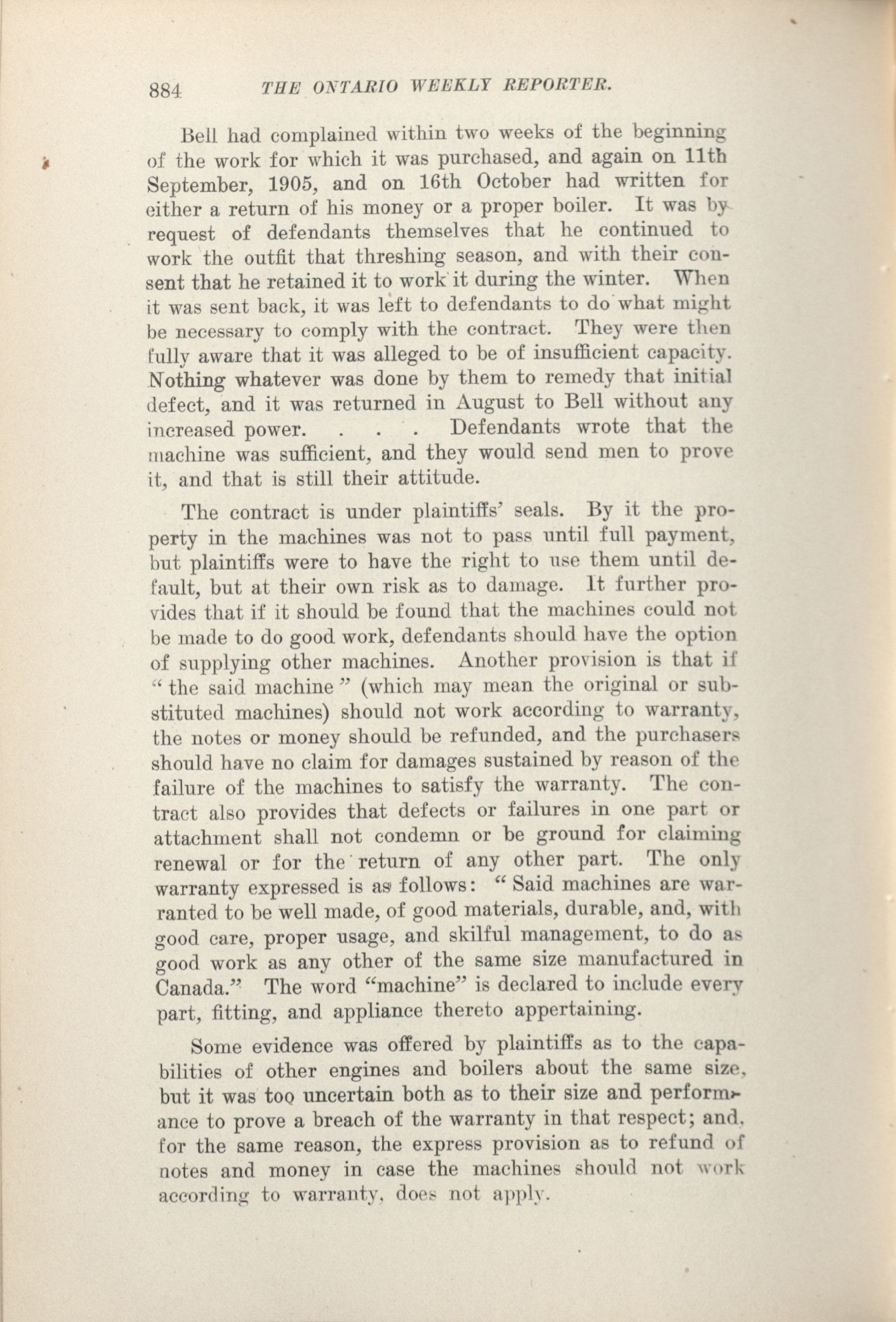 884 THE ONTARIO WEEKLY REPORTER.

Bell had complained within two weeks of the beginning of the work for which it was purchased, and again on 11th September, 1905, and on 16th October had written for either a return of his money or a proper boiler. It was by request of defendants themselves that he continued to work the outfit that threshing season, and with their consent that he retained it to work it during the winter. When it was sent back, it was left to defendants to do what might be necessary to comply with the contract. They were then fully aware that it was alleged to be of insufficient capacity. Nothing whatever was done by them to remedy that initial defect, and it was returned in August to Bell without any increased power. . . . Defendants wrote that the machine was sufficient, and they would send men to prove it, and that is still their attitude.

The contract is under plaintiffs' seals. By it the property in the machines was not to pass until full payment, but plaintiffs were to have the right to use them until default, but at their own risk as to damage. It further provides that if it should be found that the machines could not be made to do good work, defendants should have the option of supplying other machines. Another provision is that if "the said machine" (which may mean the original or substituted machines) should not work according to warranty, the notes or money should be refunded, and the purchasers should have no claim for damages sustained by reason of the failure of the machines to satisfy the warranty. The contract also provides that defects or failures in one part or attachment shall not condemn or be ground for claiming renewal or for the return of any other part. The only warranty expressed is as follows: "Said machines are warranted to be well made, of good materials, durable, and, with good care, proper usage, and skilful management, to do as good work as any other of the same size manufactured in Canada." The word "machine" is declared to include every part, fitting, and appliance thereto appertaining.

Some evidence was offered by plaintiffs as to the capabilities of other engines and boilers about the same size, but it was too uncertain both as to their size and performance to prove a breach of the warranty in that respect; and, for the same reason, the express provision as to refund of notes and money in case the machines should not work according to warranty, does not apply.